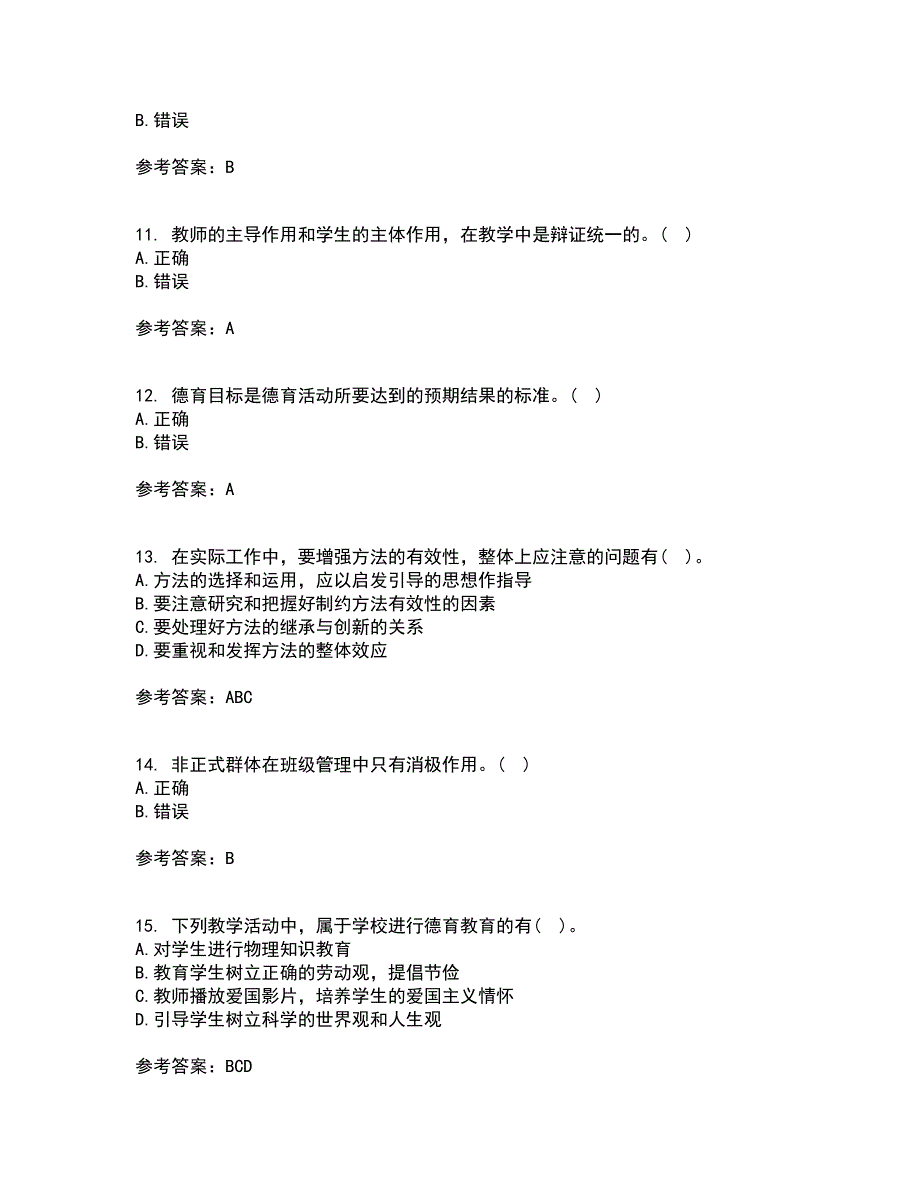 B. 错误

参考答案：B

11. 教师的主导作用和学生的主体作用，在教学中是辩证统一的。（ ）
A. 正确
B. 错误

参考答案：A

12. 德育目标是德育活动所要达到的预期结果的标准。（ ）
A. 正确
B. 错误

参考答案：A

13. 在实际工作中，要增强方法的有效性，整体上应注意的问题有（ ）。
A. 方法的选择和运用，应以启发引导的思想作指导
B. 要注意研究和把握好制约方法有效性的因素
C. 要处理好方法的继承与创新的关系
D. 要重视和发挥方法的整体效应

参考答案：ABC

14. 非正式群体在班级管理中只有消极作用。（ ）
A. 正确
B. 错误

参考答案：B

15. 下列教学活动中，属于学校进行德育教育的有（ ）。
A. 对学生进行物理知识教育
B. 教育学生树立正确的劳动观，提倡节俭
C. 教师播放爱国影片，培养学生的爱国主义情怀
D. 引导学生树立科学的世界观和人生观

参考答案：BCD